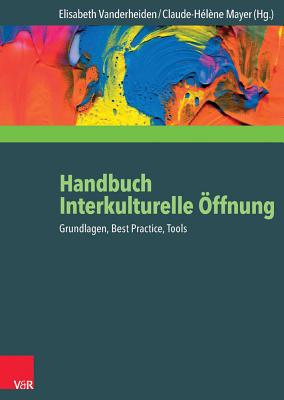 Elisabeth Vanderheiden / Claude-Hélène Mayer (Hg.)

Handbuch Interkulturelle Öffnung

Grundlagen, Best Practice, Tools

V&R